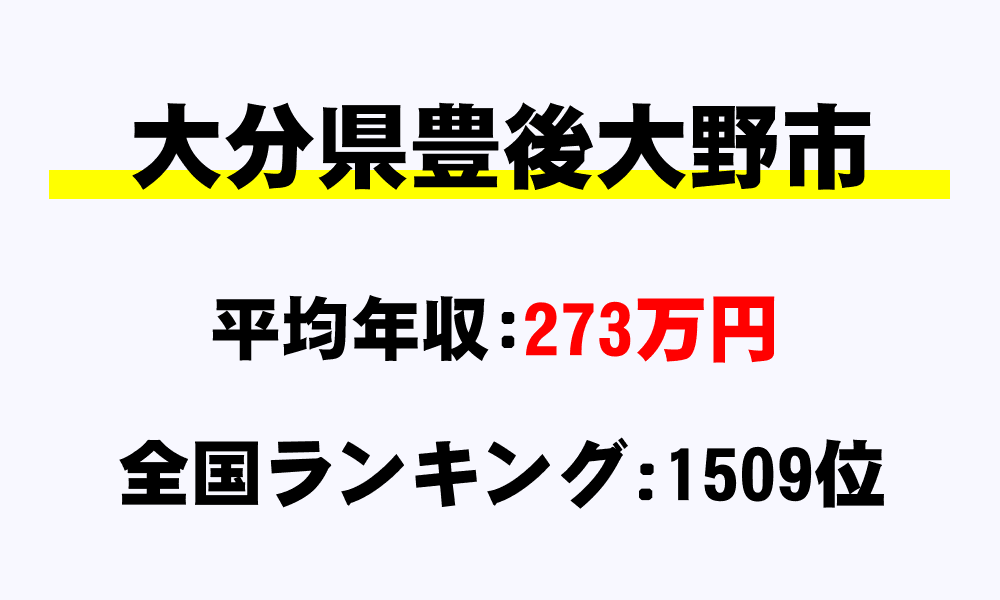 大分県豊後大野市

平均年収：273万円

全国ランキング：1509位